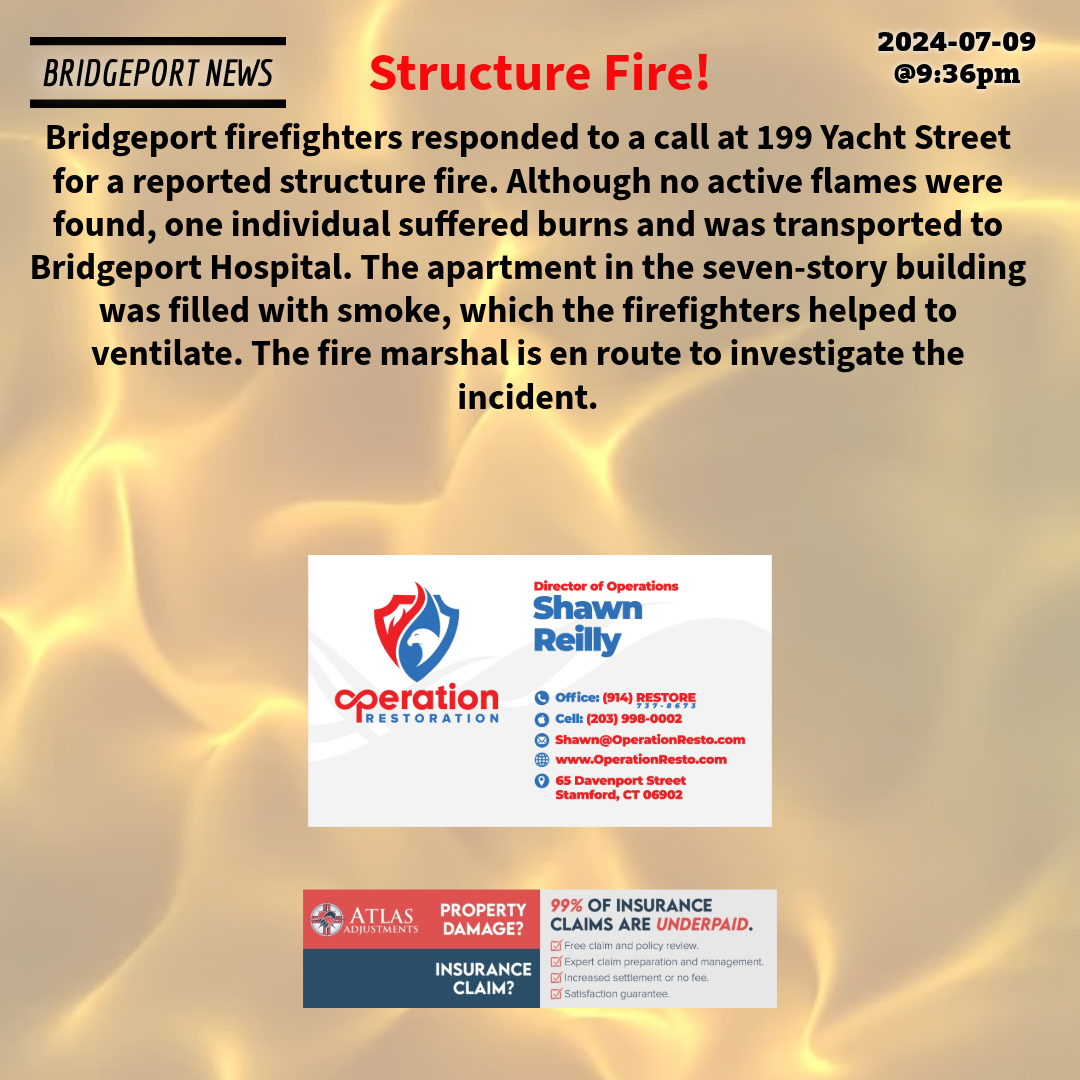 BRIDGEPORT NEWS

Structure Fire!

2024-07-09
@9:36pm

Bridgeport firefighters responded to a call at 199 Yacht Street for a reported structure fire. Although no active flames were found, one individual suffered burns and was transported to Bridgeport Hospital. The apartment in the seven-story building was filled with smoke, which the firefighters helped to ventilate. The fire marshal is en route to investigate the incident.

operation
RESTORATION

Director of Operations
Shawn
Reilly

Office: (914) RESTORE
737-8673
Cell: (203) 998-0002
Shawn@OperationResto.com
www.OperationResto.com
65 Davenport Street
Stamford, CT 06902

ATLAS
ADJUSTMENTS

PROPERTY
DAMAGE?

INSURANCE
CLAIM?

99% OF INSURANCE
CLAIMS ARE UNDERPAID.

☑ Free claim and policy review.
☑ Expert claim preparation and management.
☑ Increased settlement or no fee.
☑ Satisfaction guarantee.